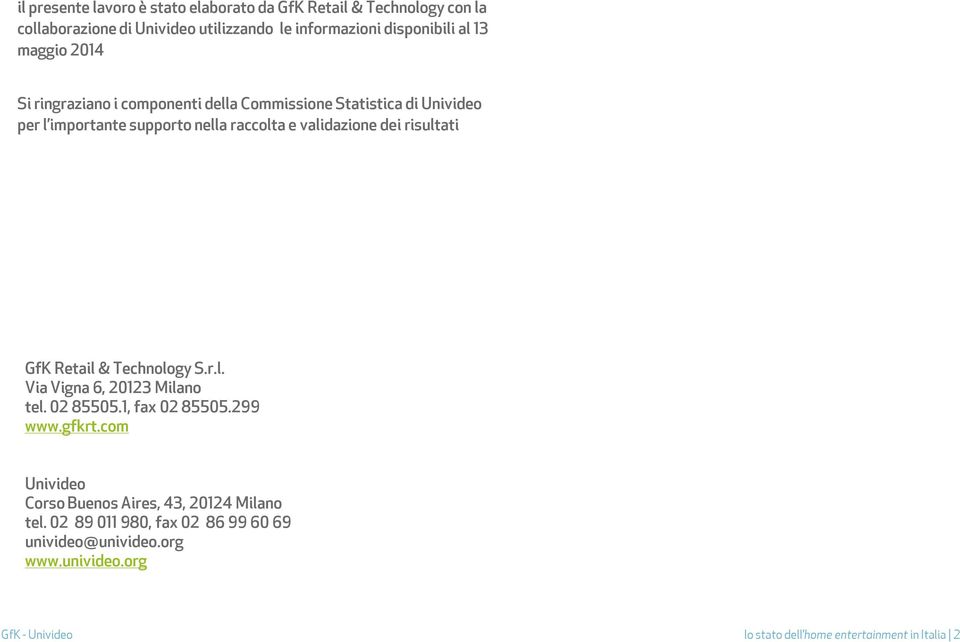 il presente lavoro è stato elaborato da GfK Retail & Technology con la collaborazione di Univideo utilizzando le informazioni disponibili al 13 maggio 2014

Si ringraziano i componenti della Commissione Statistica di Univideo per l'importante supporto nella raccolta e validazione dei risultati

GfK Retail & Technology S.r.l.
Via Vigna 6, 20123 Milano
tel. 02 85505.1, fax 02 85505.299
www.gfkrt.com

Univideo
Corso Buenos Aires, 43, 20124 Milano
tel. 02 89 011 980, fax 02 86 99 60 69
univideo@univideo.org
www.univideo.org

GfK - Univideo

lo stato dell'home entertainment in Italia | 2